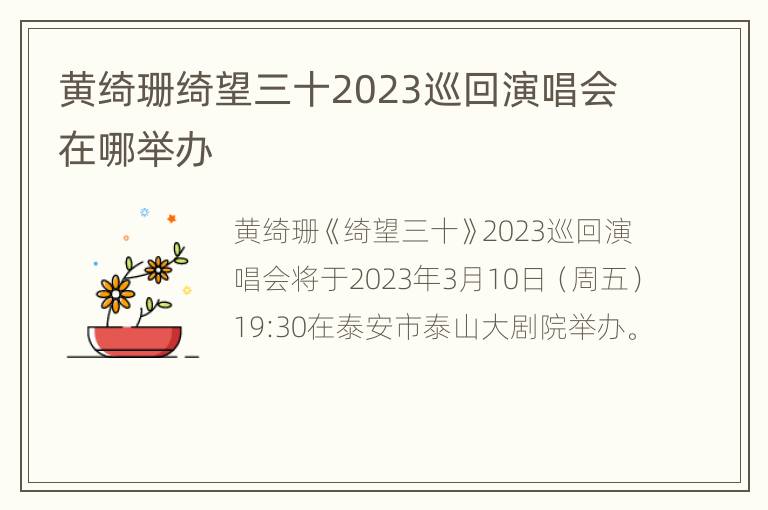 黄绮珊绮望三十2023巡回演唱会在哪举办

黄绮珊《绮望三十》2023巡回演唱会将于2023年3月10日（周五）19:30在泰安市泰山大剧院举办。